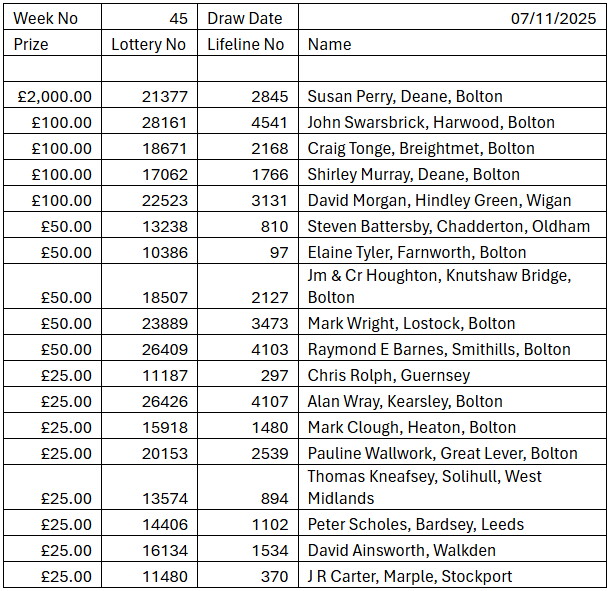 | Week No | 45 | Draw Date | 07/11/2025 |
|---|---|---|---|
| Prize | Lottery No | Lifeline No | Name |
| | | | |
| £2,000.00 | 21377 | 2845 | Susan Perry, Deane, Bolton |
| £100.00 | 28161 | 4541 | John Swarsbrick, Harwood, Bolton |
| £100.00 | 18671 | 2168 | Craig Tonge, Breightmet, Bolton |
| £100.00 | 17062 | 1766 | Shirley Murray, Deane, Bolton |
| £100.00 | 22523 | 3131 | David Morgan, Hindley Green, Wigan |
| £50.00 | 13238 | 810 | Steven Battersby, Chadderton, Oldham |
| £50.00 | 10386 | 97 | Elaine Tyler, Farnworth, Bolton |
| £50.00 | 18507 | 2127 | Jm & Cr Houghton, Knutshaw Bridge, Bolton |
| £50.00 | 23889 | 3473 | Mark Wright, Lostock, Bolton |
| £50.00 | 26409 | 4103 | Raymond E Barnes, Smithills, Bolton |
| £25.00 | 11187 | 297 | Chris Rolph, Guernsey |
| £25.00 | 26426 | 4107 | Alan Wray, Kearsley, Bolton |
| £25.00 | 15918 | 1480 | Mark Clough, Heaton, Bolton |
| £25.00 | 20153 | 2539 | Pauline Wallwork, Great Lever, Bolton |
| £25.00 | 13574 | 894 | Thomas Kneafsey, Solihull, West Midlands |
| £25.00 | 14406 | 1102 | Peter Scholes, Bardsey, Leeds |
| £25.00 | 16134 | 1534 | David Ainsworth, Walkden |
| £25.00 | 11480 | 370 | J R Carter, Marple, Stockport |